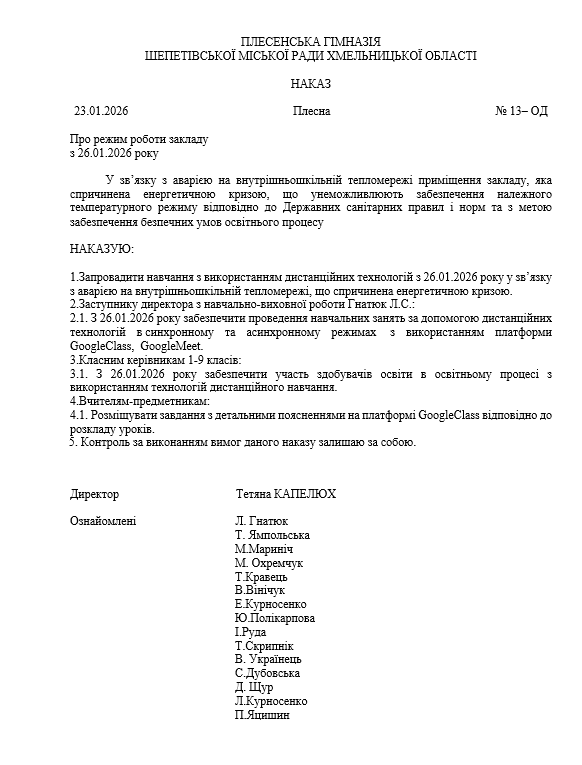 ПЛЕСЕНСЬКА ГІМНАЗІЯ
ШЕПЕТІВСЬКОЇ МІСЬКОЇ РАДИ ХМЕЛЬНИЦЬКОЇ ОБЛАСТІ

НАКАЗ

23.01.2026 Плесна № 13– ОД

Про режим роботи закладу
з 26.01.2026 року

У зв'язку з аварією на внутрішньошкільній тепломережі приміщення закладу, яка спричинена енергетичною кризою, що унеможливлюють забезпечення належного температурного режиму відповідно до Державних санітарних правил і норм та з метою забезпечення безпечних умов освітнього процесу

НАКАЗУЮ:

1.Запровадити навчання з використанням дистанційних технологій з 26.01.2026 року у зв'язку з аварією на внутрішньошкільній тепломережі, що спричинена енергетичною кризою.
2.Заступнику директора з навчально-виховної роботи Гнатюк Л.С.:
2.1. З 26.01.2026 року забезпечити проведення навчальних занять за допомогою дистанційних технологій в синхронному та асинхронному режимах з використанням платформи GoogleClass, GoogleMeet.
3.Класним керівникам 1-9 класів:
3.1. З 26.01.2026 року забезпечити участь здобувачів освіти в освітньому процесі з використанням технологій дистанційного навчання.
4.Вчителям-предметникам:
4.1. Розміщувати завдання з детальними поясненнями на платформі GoogleClass відповідно до розкладу уроків.
5. Контроль за виконанням вимог даного наказу залишаю за собою.

Директор Тетяна КАПЕЛЮХ

Ознайомлені Л. Гнатюк
Т. Ямпольська
М.Мариніч
М. Охремчук
Т.Кравець
В.Вінічук
Е.Курносенко
Ю.Полікарпова
І.Руда
Т.Скрипнік
В. Українець
С.Дубовська
Д. Щур
Л.Курносенко
П.Яцишин